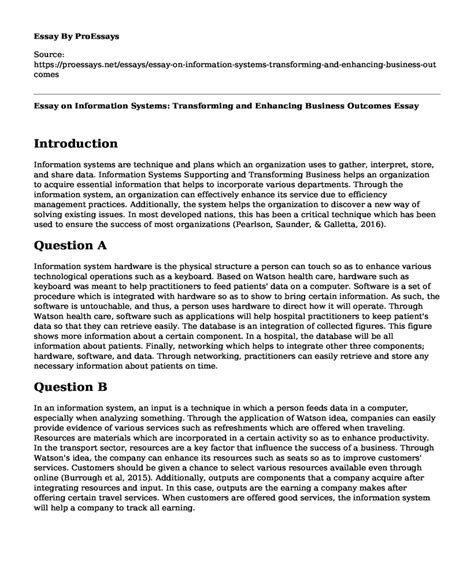 Essay By ProEssays

Source:
https://proessays.net/essays/essay-on-information-systems-transforming-and-enhancing-business-outcomes

Essay on Information Systems: Transforming and Enhancing Business Outcomes Essay

Introduction

Information systems are technique and plans which an organization uses to gather, interpret, store, and share data. Information Systems Supporting and Transforming Business helps an organization to acquire essential information that helps to incorporate various departments. Through the information system, an organization can effectively enhance its service due to efficiency management practices. Additionally, the system helps the organization to discover a new way of solving existing issues. In most developed nations, this has been a critical technique which has been used to ensure the success of most organizations (Pearlson, Saunder, & Galletta, 2016).

Question A

Information system hardware is the physical structure a person can touch so as to enhance various technological operations such as a keyboard. Based on Watson health care, hardware such as keyboard was meant to help practitioners to feed patients' data on a computer. Software is a set of procedure which is integrated with hardware so as to show to bring certain information. As such, the software is untouchable, and thus, a person uses hardware to direct how it will operate. Through Watson health care, software such as applications will help hospital practitioners to keep patient's data so that they can retrieve easily. The database is an integration of collected figures. This figure shows more information about a certain component. In a hospital, the database will be all information about patients. Finally, networking which helps to integrate other three components; hardware, software, and data. Through networking, practitioners can easily retrieve and store any necessary information about patients on time.

Question B

In an information system, an input is a technique in which a person feeds data in a computer, especially when analyzing something. Through the application of Watson idea, companies can easily provide evidence of various services such as refreshments which are offered when traveling. Resources are materials which are incorporated in a certain activity so as to enhance productivity. In the transport sector, resources are a key factor that influence the success of a business. Through Watson's idea, the company can enhance its resources such as seats so as to improve customers' services. Customers should be given a chance to select various resources available even through online (Burrough et al, 2015). Additionally, outputs are components that a company acquire after integrating resources and input. In this case, outputs are the earning a company makes after offering certain travel services. When customers are offered good services, the information system will help a company to track all earning.